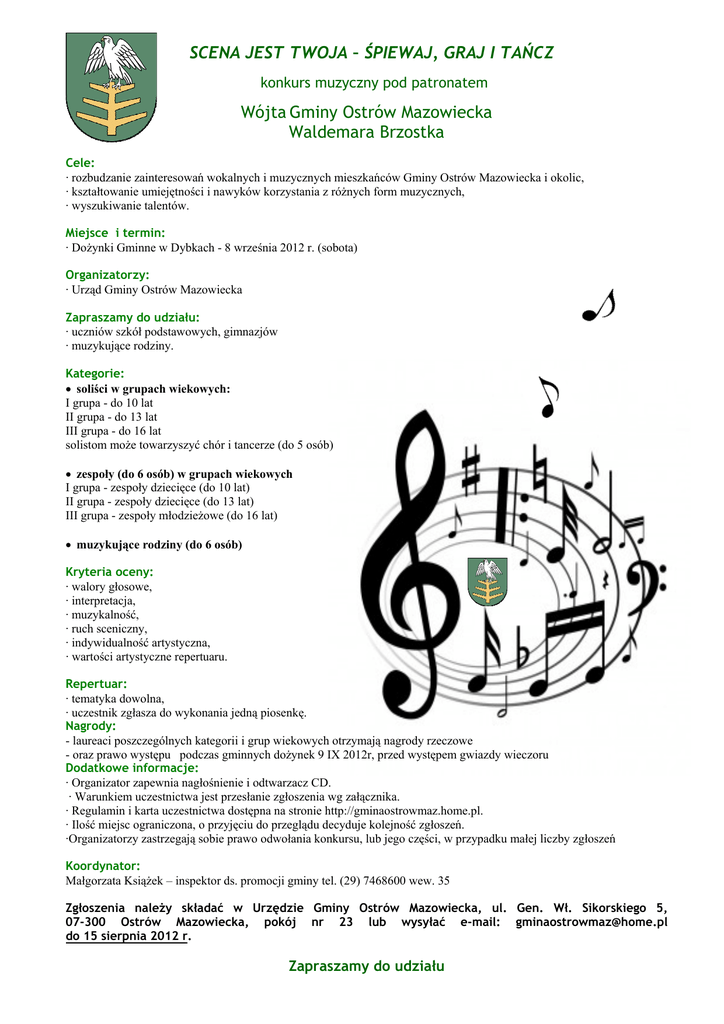 SCENA JEST TWOJA – ŚPIEWAJ, GRAJ I TAŃCZ

konkurs muzyczny pod patronatem

Wójta Gminy Ostrów Mazowiecka
Waldemara Brzostka

Cele:
· rozbudzanie zainteresowań wokalnych i muzycznych mieszkańców Gminy Ostrów Mazowiecka i okolic,
· kształtowanie umiejętności i nawyków korzystania z różnych form muzycznych,
· wyszukiwanie talentów.

Miejsce i termin:
· Dożynki Gminne w Dybkach - 8 września 2012 r. (sobota)

Organizatorzy:
· Urząd Gminy Ostrów Mazowiecka

Zapraszamy do udziału:
· uczniów szkół podstawowych, gimnazjów
· muzykujące rodziny.

Kategorie:
• soliści w grupach wiekowych:
I grupa - do 10 lat
II grupa - do 13 lat
III grupa - do 16 lat
solistom może towarzyszyć chór i tancerze (do 5 osób)

• zespoły (do 6 osób) w grupach wiekowych
I grupa - zespoły dziecięce (do 10 lat)
II grupa - zespoły dziecięce (do 13 lat)
III grupa - zespoły młodzieżowe (do 16 lat)

• muzykujące rodziny (do 6 osób)

Kryteria oceny:
· walory głosowe,
· interpretacja,
· muzykalność,
· ruch sceniczny,
· indywidualność artystyczna,
· wartości artystyczne repertuaru.

Repertuar:
· tematyka dowolna,
· uczestnik zgłasza do wykonania jedną piosenkę.
Nagrody:
- laureaci poszczególnych kategorii i grup wiekowych otrzymają nagrody rzeczowe
- oraz prawo występu podczas gminnych dożynek 9 IX 2012r, przed występem gwiazdy wieczoru
Dodatkowe informacje:
· Organizator zapewnia nagłośnienie i odtwarzacz CD.
· Warunkiem uczestnictwa jest przesłanie zgłoszenia wg załącznika.
· Regulamin i karta uczestnictwa dostępna na stronie http://gminaostrowmaz.home.pl.
· Ilość miejsc ograniczona, o przyjęciu do przeglądu decyduje kolejność zgłoszeń.
·Organizatorzy zastrzegają sobie prawo odwołania konkursu, lub jego części, w przypadku małej liczby zgłoszeń

Koordynator:
Małgorzata Książek – inspektor ds. promocji gminy tel. (29) 7468600 wew. 35

Zgłoszenia należy składać w Urzędzie Gminy Ostrów Mazowiecka, ul. Gen. Wł. Sikorskiego 5, 07-300 Ostrów Mazowiecka, pokój nr 23 lub wysyłać e-mail: gminaostrowmaz@home.pl do 15 sierpnia 2012 r.

Zapraszamy do udziału